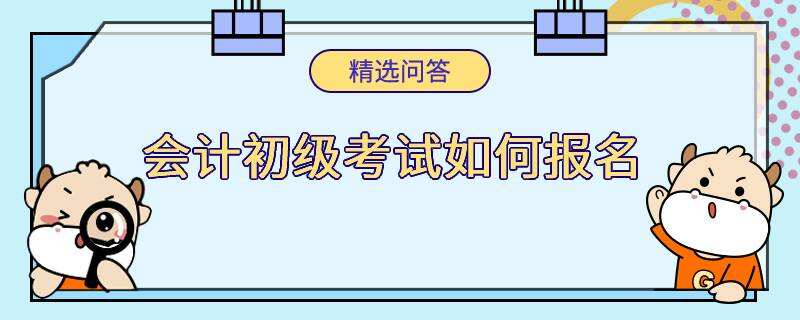 精选问答

会计初级考试如何报名

G